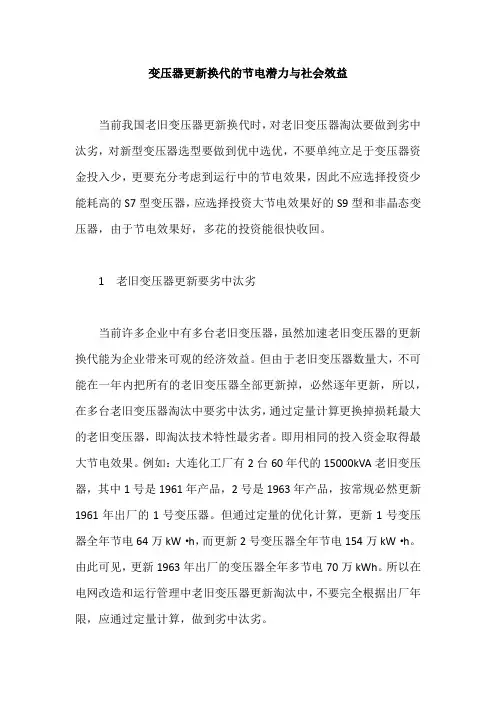 变压器更新换代的节电潜力与社会效益

当前我国老旧变压器更新换代时，对老旧变压器淘汰要做到劣中汰劣，对新型变压器选型要做到优中选优，不要单纯立足于变压器资金投入少，更要充分考虑到运行中的节电效果，因此不应选择投资少能耗高的 S7 型变压器，应选择投资大节电效果好的 S9 型和非晶态变压器，由于节电效果好，多花的投资能很快收回。

1　老旧变压器更新要劣中汰劣

当前许多企业中有多台老旧变压器，虽然加速老旧变压器的更新换代能为企业带来可观的经济效益。但由于老旧变压器数量大，不可能在一年内把所有的老旧变压器全部更新掉，必然逐年更新，所以，在多台老旧变压器淘汰中要劣中汰劣，通过定量计算更换掉损耗最大的老旧变压器，即淘汰技术特性最劣者。即用相同的投入资金取得最大节电效果。例如：大连化工厂有 2 台 60 年代的 15000kVA 老旧变压器，其中 1 号是 1961 年产品，2 号是 1963 年产品，按常规必然更新 1961 年出厂的 1 号变压器。但通过定量的优化计算，更新 1 号变压器全年节电 64 万 kW •h，而更新 2 号变压器全年节电 154 万 kW •h。由此可见，更新 1963 年出厂的变压器全年多节电 70 万 kWh。所以在电网改造和运行管理中老旧变压器更新淘汰中，不要完全根据出厂年限，应通过定量计算，做到劣中汰劣。